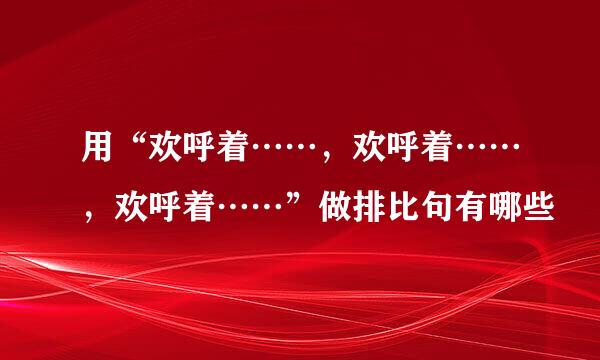 用“欢呼着……，欢呼着……，欢呼着……”做排比句有哪些